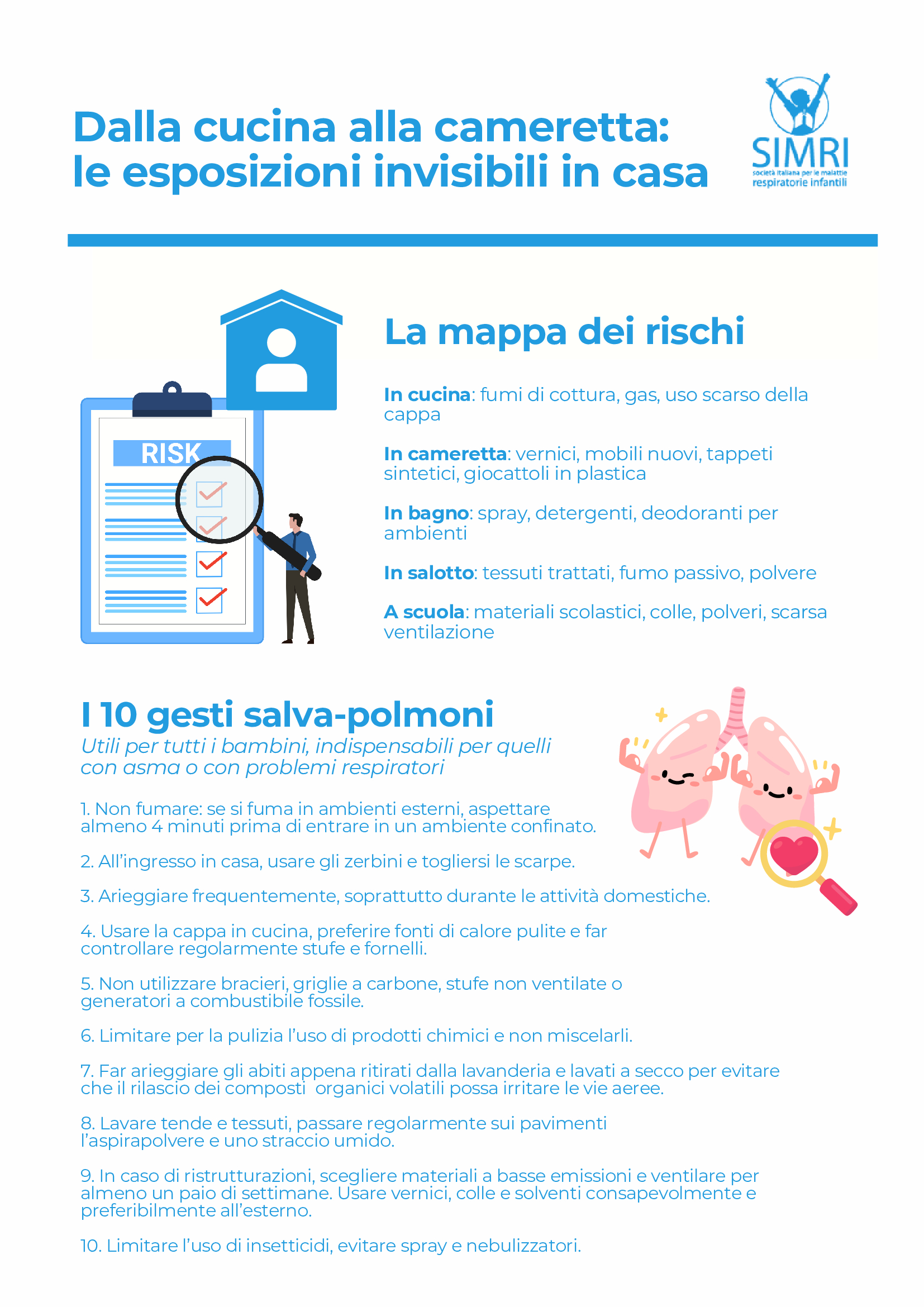 Dalla cucina alla cameretta: le esposizioni invisibili in casa

SIMRI
società italiana per le malattie respiratorie infantili

RISK

La mappa dei rischi

In cucina: fumi di cottura, gas, uso scarso della cappa

In cameretta: vernici, mobili nuovi, tappeti sintetici, giocattoli in plastica

In bagno: spray, detergenti, deodoranti per ambienti

In salotto: tessuti trattati, fumo passivo, polvere

A scuola: materiali scolastici, colle, polveri, scarsa ventilazione

I 10 gesti salva-polmoni
Utili per tutti i bambini, indispensabili per quelli con asma o con problemi respiratori

1. Non fumare: se si fuma in ambienti esterni, aspettare almeno 4 minuti prima di entrare in un ambiente confinato.

2. All’ingresso in casa, usare gli zerbini e togliersi le scarpe.

3. Arieggiare frequentemente, soprattutto durante le attività domestiche.

4. Usare la cappa in cucina, preferire fonti di calore pulite e far controllare regolarmente stufe e fornelli.

5. Non utilizzare bracieri, griglie a carbone, stufe non ventilate o generatori a combustibile fossile.

6. Limitare per la pulizia l’uso di prodotti chimici e non miscelarli.

7. Far arieggiare gli abiti appena ritirati dalla lavanderia e lavati a secco per evitare che il rilascio dei composti organici volatili possa irritare le vie aeree.

8. Lavare tende e tessuti, passare regolarmente sui pavimenti l’aspirapolvere e uno straccio umido.

9. In caso di ristrutturazioni, scegliere materiali a basse emissioni e ventilare per almeno un paio di settimane. Usare vernici, colle e solventi consapevolmente e preferibilmente all’esterno.

10. Limitare l’uso di insetticidi, evitare spray e nebulizzatori.